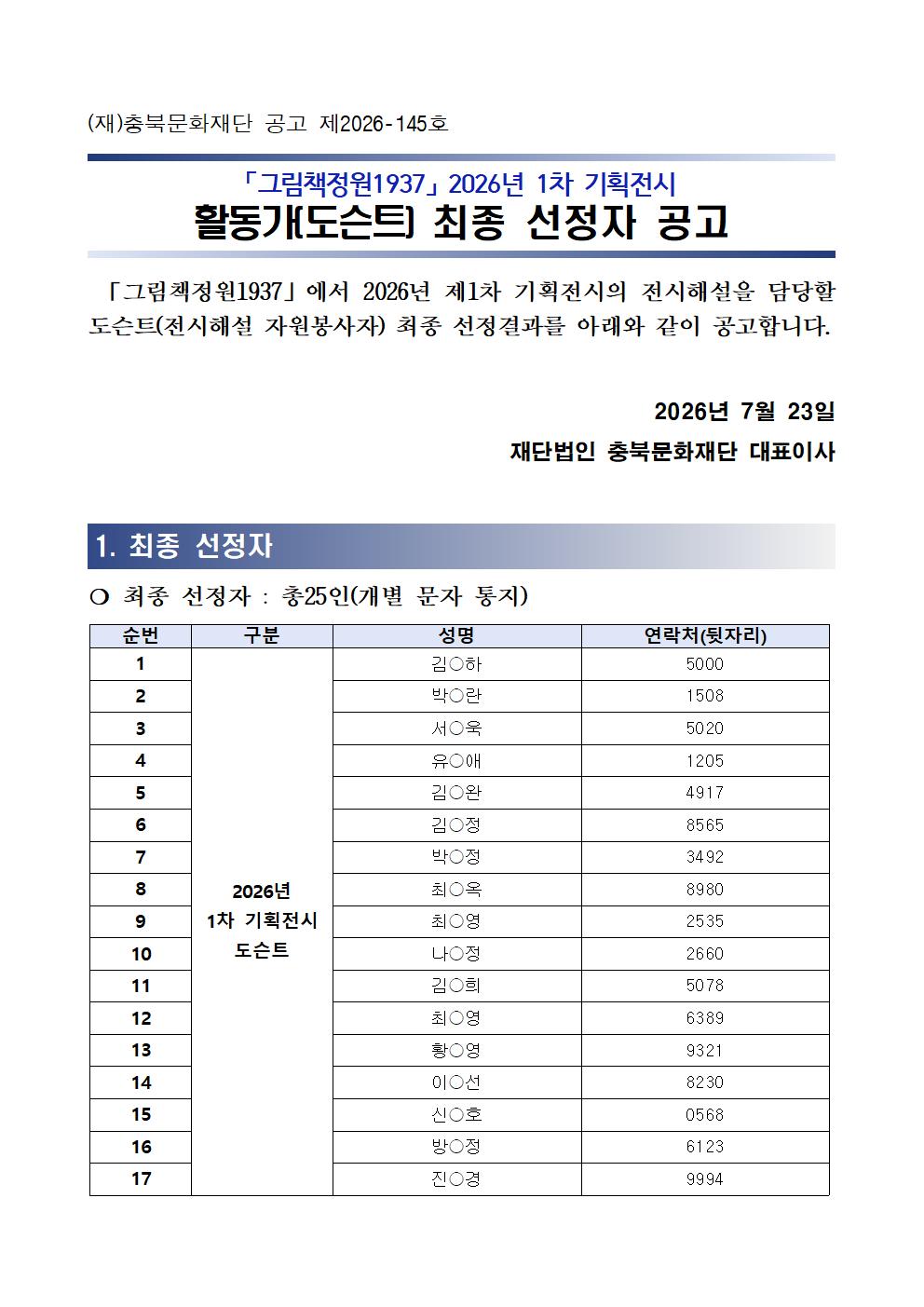 (재)충북문화재단 공고 제2026-145호

「그림책정원1937」 2026년 1차 기획전시
활동가(도슨트) 최종 선정자 공고

「그림책정원1937」에서 2026년 제1차 기획전시의 전시해설을 담당할 도슨트(전시해설 자원봉사자) 최종 선정결과를 아래와 같이 공고합니다.

2026년 7월 23일
재단법인 충북문화재단 대표이사

1. 최종 선정자

❍ 최종 선정자 : 총25인(개별 문자 통지)

| 순번 | 구분 | 성명 | 연락처(뒷자리) |
|---|---|---|---|
| 1 | 2026년 1차 기획전시 도슨트 | 김○하 | 5000 |
| 2 | | 박○란 | 1508 |
| 3 | | 서○욱 | 5020 |
| 4 | | 유○애 | 1205 |
| 5 | | 김○완 | 4917 |
| 6 | | 김○정 | 8565 |
| 7 | | 박○정 | 3492 |
| 8 | | 최○옥 | 8980 |
| 9 | | 최○영 | 2535 |
| 10 | | 나○정 | 2660 |
| 11 | | 김○희 | 5078 |
| 12 | | 최○영 | 6389 |
| 13 | | 황○영 | 9321 |
| 14 | | 이○선 | 8230 |
| 15 | | 신○호 | 0568 |
| 16 | | 방○정 | 6123 |
| 17 | | 진○경 | 9994 |